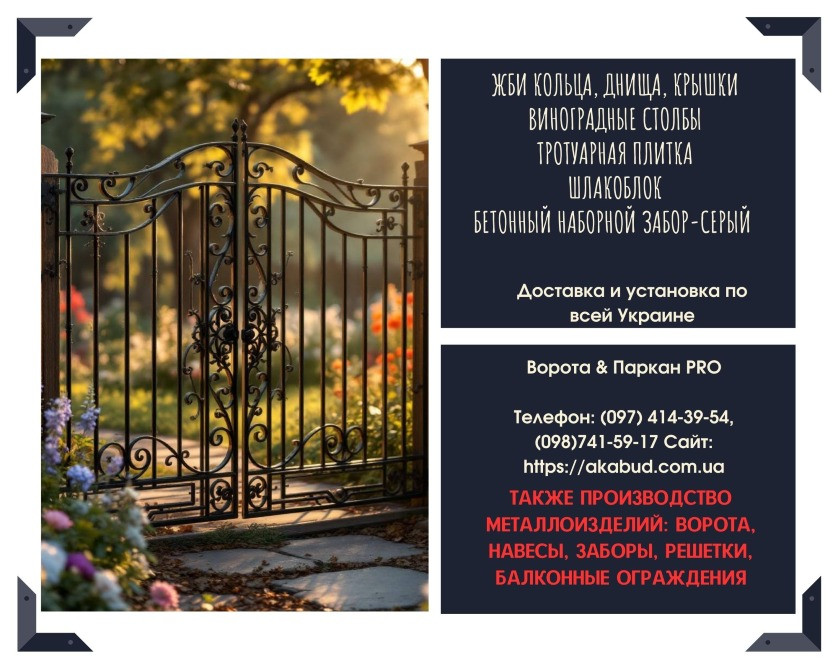 ЖБИ КОЛЬЦА, ДНИЩА, КРЫШКИ
ВИНОГРАДНЫЕ СТОЛБЫ
ТРОТУАРНАЯ ПЛИТКА
ШЛАКОБЛОК
БЕТОННЫЙ НАБОРНОЙ ЗАБОР-СЕРЫЙ

Доставка и установка по всей Украине

Ворота & Паркан PRO

Телефон: (097) 414-39-54, (098)741-59-17 Сайт: https://akabud.com.ua

ТАКЖЕ ПРОИЗВОДСТВО МЕТАЛЛОИЗДЕЛИЙ: ВОРОТА, НАВЕСЫ, ЗАБОРЫ, РЕШЕТКИ, БАЛКОННЫЕ ОГРАЖДЕНИЯ